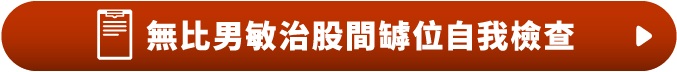 無比男敏治股間罅位自我檢查